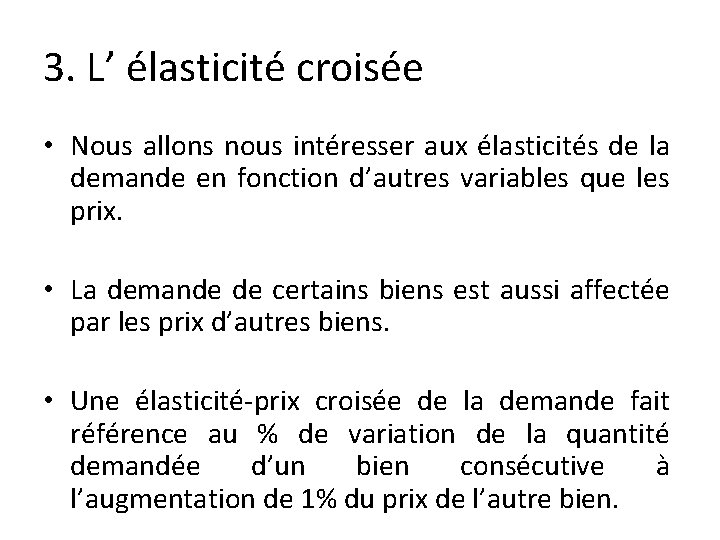 3. L’ élasticité croisée

• Nous allons nous intéresser aux élasticités de la demande en fonction d’autres variables que les prix.

• La demande de certains biens est aussi affectée par les prix d’autres biens.

• Une élasticité-prix croisée de la demande fait référence au % de variation de la quantité demandée d’un bien consécutive à l’augmentation de 1% du prix de l’autre bien.